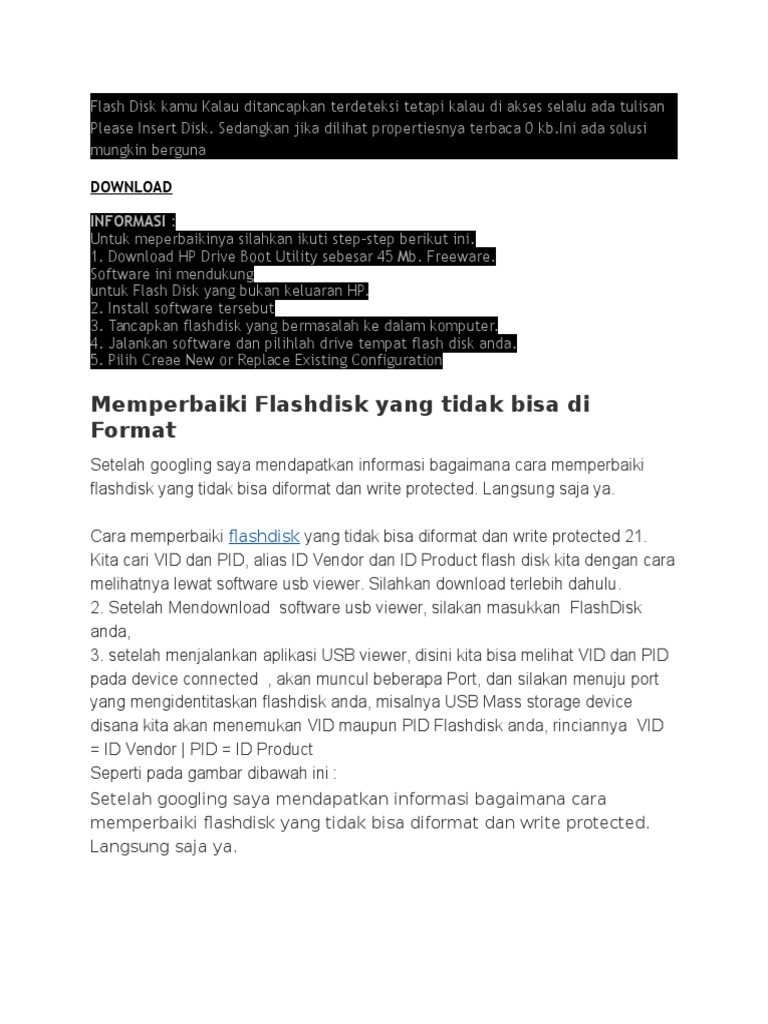 Flash Disk kamu Kalau ditancapkan terdeteksi tetapi kalau di akses selalu ada tulisan Please Insert Disk. Sedangkan jika dilihat propertiesnya terbaca 0 kb.Ini ada solusi mungkin berguna

DOWNLOAD

INFORMASI :
Untuk meperbaikinya silahkan ikuti step-step berikut ini.
1. Download HP Drive Boot Utility sebesar 45 Mb. Freeware.
Software ini mendukung
untuk Flash Disk yang bukan keluaran HP.
2. Install software tersebut
3. Tancapkan flashdisk yang bermasalah ke dalam komputer.
4. Jalankan software dan pilihlah drive tempat flash disk anda.
5. Pilih Creae New or Replace Existing Configuration

Memperbaiki Flashdisk yang tidak bisa di Format

Setelah googling saya mendapatkan informasi bagaimana cara memperbaiki flashdisk yang tidak bisa diformat dan write protected. Langsung saja ya.

Cara memperbaiki flashdisk yang tidak bisa diformat dan write protected 21. Kita cari VID dan PID, alias ID Vendor dan ID Product flash disk kita dengan cara melihatnya lewat software usb viewer. Silahkan download terlebih dahulu.
2. Setelah Mendownload software usb viewer, silakan masukkan FlashDisk anda,
3. setelah menjalankan aplikasi USB viewer, disini kita bisa melihat VID dan PID pada device connected , akan muncul beberapa Port, dan silakan menuju port yang mengidentitaskan flashdisk anda, misalnya USB Mass storage device disana kita akan menemukan VID maupun PID Flashdisk anda, rinciannya VID = ID Vendor | PID = ID Product
Seperti pada gambar dibawah ini :
Setelah googling saya mendapatkan informasi bagaimana cara memperbaiki flashdisk yang tidak bisa diformat dan write protected. Langsung saja ya.